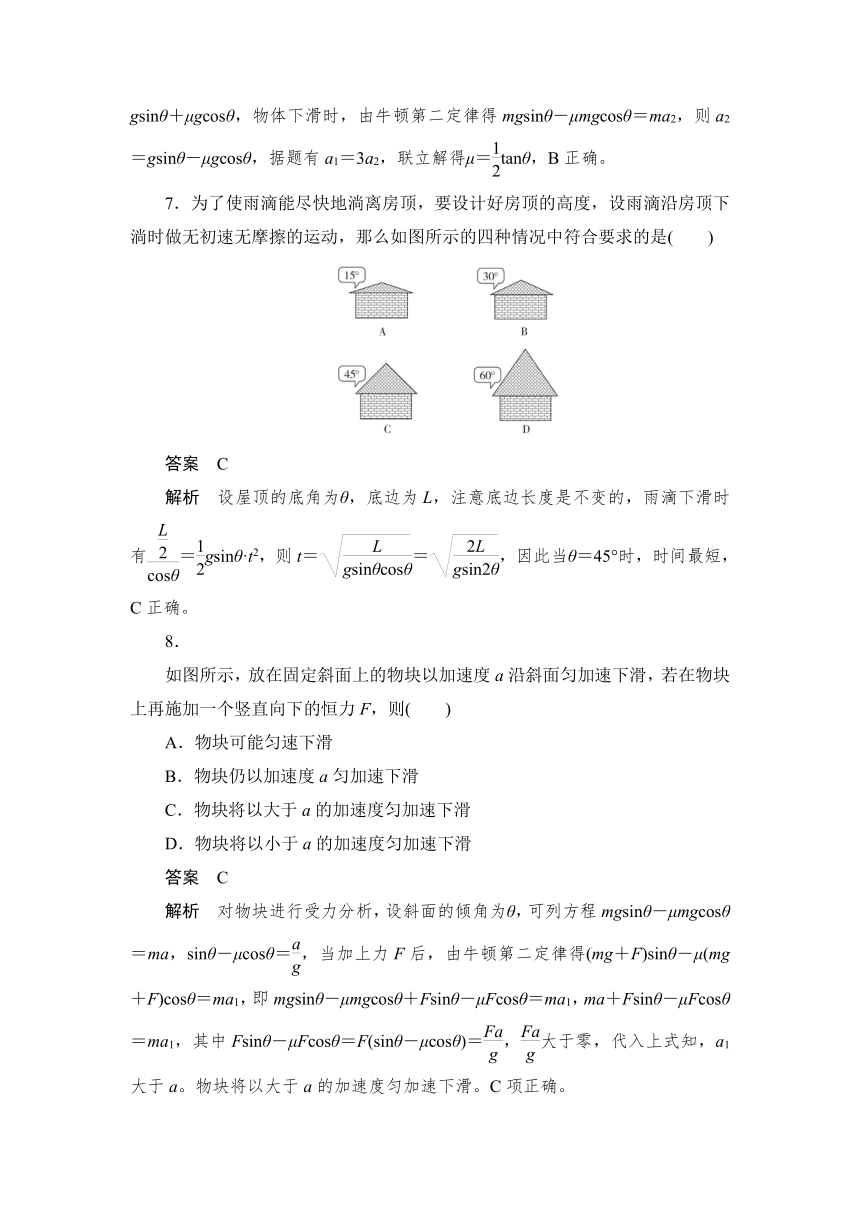 $g\sin\theta+\mu g\cos\theta$，物体下滑时，由牛顿第二定律得 $mg\sin\theta-\mu mg\cos\theta=ma_2$，则 $a_2=g\sin\theta-\mu g\cos\theta$，据题有 $a_1=3a_2$，联立解得$\mu=\frac{1}{2}\tan\theta$，B 正确。

7．为了使雨滴能尽快地淌离房顶，要设计好房顶的高度，设雨滴沿房顶下淌时做无初速无摩擦的运动，那么如图所示的四种情况中符合要求的是(　　)

15°
A
30°
B
45°
C
60°
D

答案　C

解析　设屋顶的底角为$\theta$，底边为 $L$，注意底边长度是不变的，雨滴下滑时有$\frac{\frac{L}{2}}{\cos\theta}=\frac{1}{2}g\sin\theta\cdot t^2$，则 $t=\sqrt{\frac{L}{g\sin\theta\cos\theta}}=\sqrt{\frac{2L}{g\sin2\theta}}$，因此当$\theta=45°$时，时间最短，C 正确。

8．

如图所示，放在固定斜面上的物块以加速度 $a$ 沿斜面匀加速下滑，若在物块上再施加一个竖直向下的恒力 $F$，则(　　)

A．物块可能匀速下滑

B．物块仍以加速度 $a$ 匀加速下滑

C．物块将以大于 $a$ 的加速度匀加速下滑

D．物块将以小于 $a$ 的加速度匀加速下滑

答案　C

解析　对物块进行受力分析，设斜面的倾角为$\theta$，可列方程 $mg\sin\theta-\mu mg\cos\theta=ma$，$\sin\theta-\mu\cos\theta=\frac{a}{g}$，当加上力 $F$ 后，由牛顿第二定律得$(mg+F)\sin\theta-\mu(mg+F)\cos\theta=ma_1$，即 $mg\sin\theta-\mu mg\cos\theta+F\sin\theta-\mu F\cos\theta=ma_1$，$ma+F\sin\theta-\mu F\cos\theta=ma_1$，其中 $F\sin\theta-\mu F\cos\theta=F(\sin\theta-\mu\cos\theta)=\frac{Fa}{g}$，$\frac{Fa}{g}$大于零，代入上式知，$a_1$大于 $a$。物块将以大于 $a$ 的加速度匀加速下滑。C 项正确。